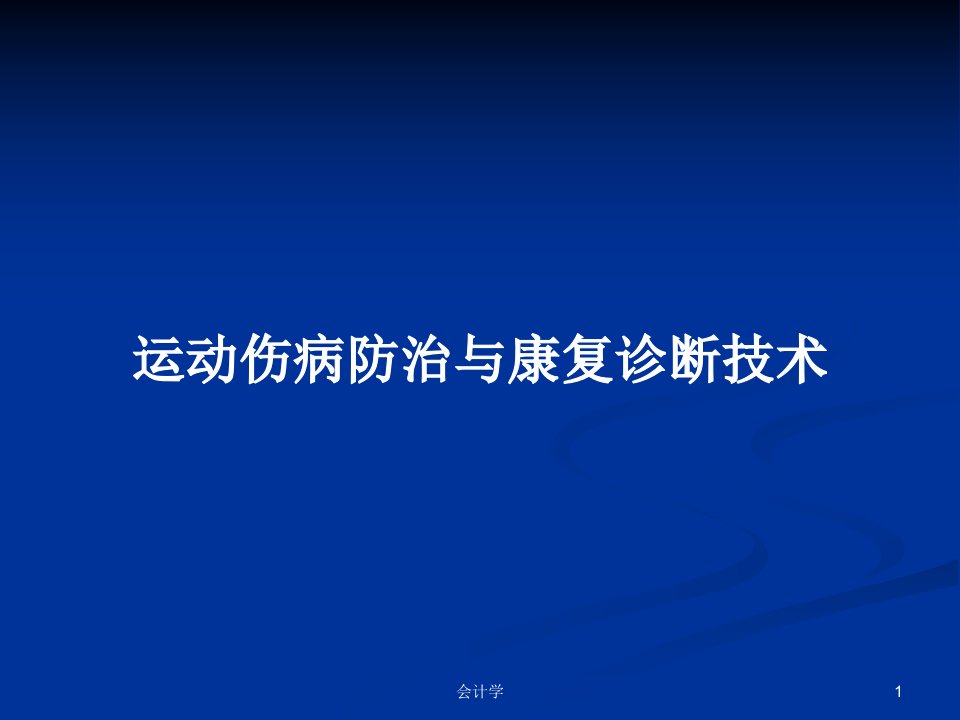 运动伤病防治与康复诊断技术

会计学

1